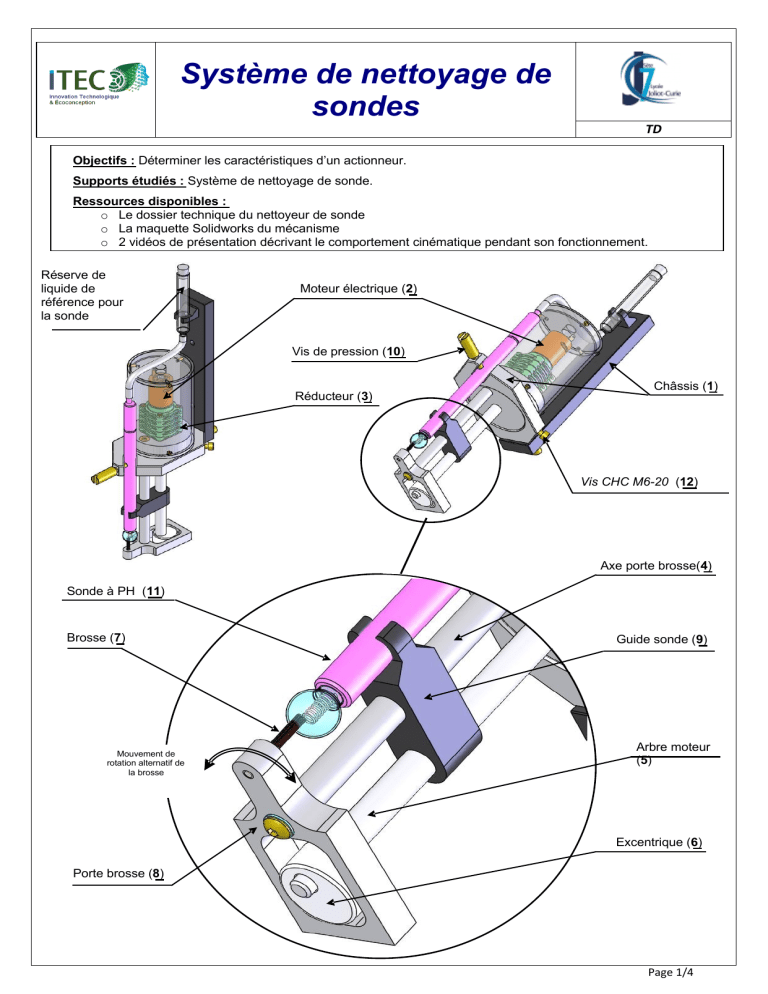 ITEC
Innovation Technologique & Écoconception

Système de nettoyage de sondes

Lycée Joliot-Curie

TD

Objectifs : Déterminer les caractéristiques d'un actionneur.

Supports étudiés : Système de nettoyage de sonde.

Ressources disponibles :
o Le dossier technique du nettoyeur de sonde
o La maquette Solidworks du mécanisme
o 2 vidéos de présentation décrivant le comportement cinématique pendant son fonctionnement.

Réserve de liquide de référence pour la sonde

Moteur électrique (2)

Vis de pression (10)

Réducteur (3)

Châssis (1)

Vis CHC M6-20 (12)

Axe porte brosse(4)

Sonde à PH (11)

Brosse (7)

Guide sonde (9)

Mouvement de rotation alternatif de la brosse

Arbre moteur (5)

Excentrique (6)

Porte brosse (8)

Page 1/4